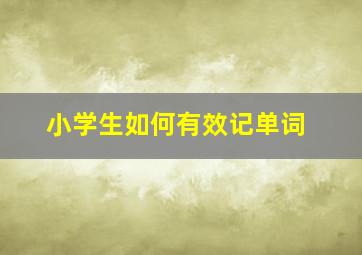 小学生如何有效记单词